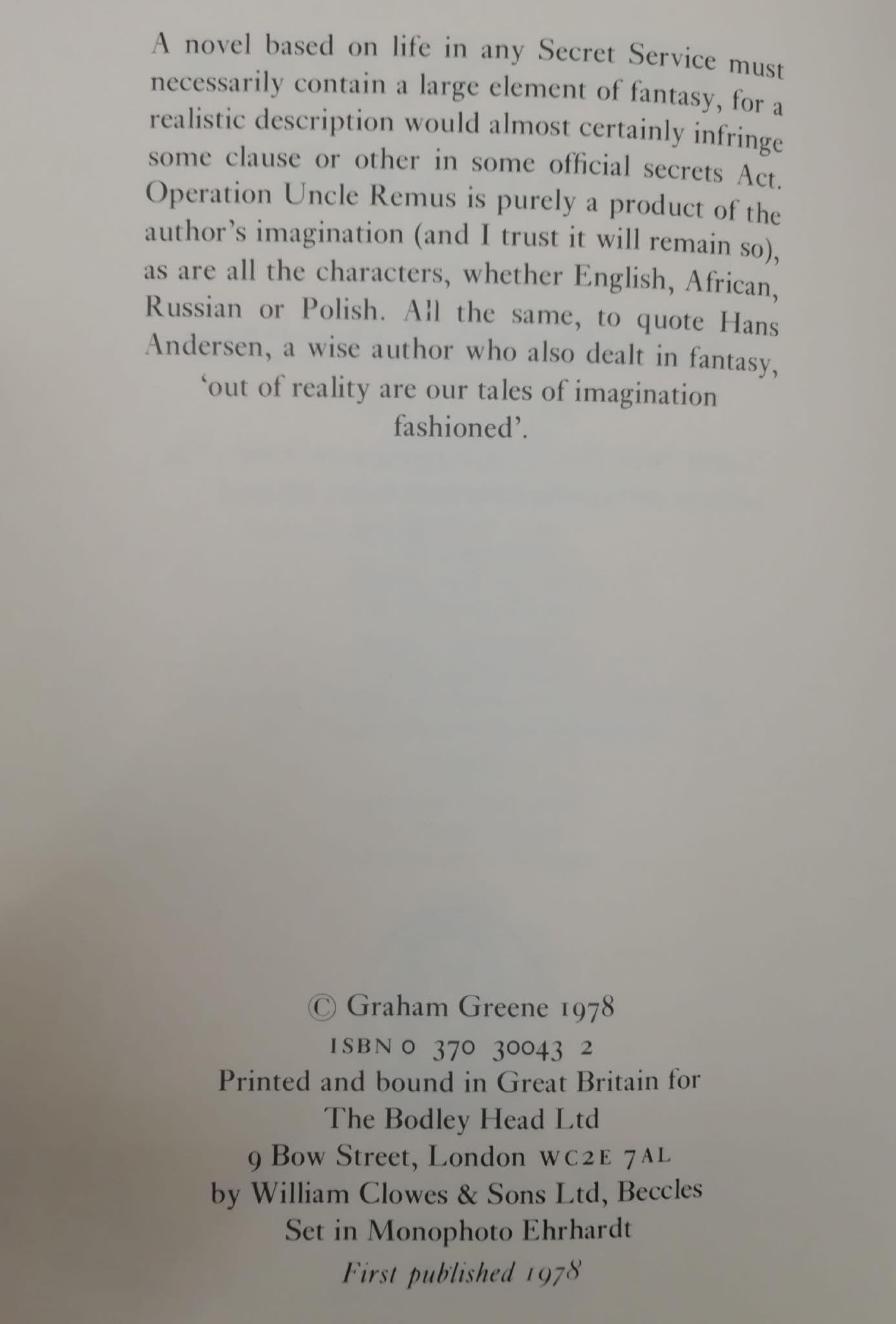 A novel based on life in any Secret Service must necessarily contain a large element of fantasy, for a realistic description would almost certainly infringe some clause or other in some official secrets Act. Operation Uncle Remus is purely a product of the author's imagination (and I trust it will remain so), as are all the characters, whether English, African, Russian or Polish. All the same, to quote Hans Andersen, a wise author who also dealt in fantasy, 'out of reality are our tales of imagination fashioned'.

© Graham Greene 1978
ISBN 0 370 30043 2
Printed and bound in Great Britain for
The Bodley Head Ltd
9 Bow Street, London WC2E 7AL
by William Clowes & Sons Ltd, Beccles
Set in Monophoto Ehrhardt
First published 1978